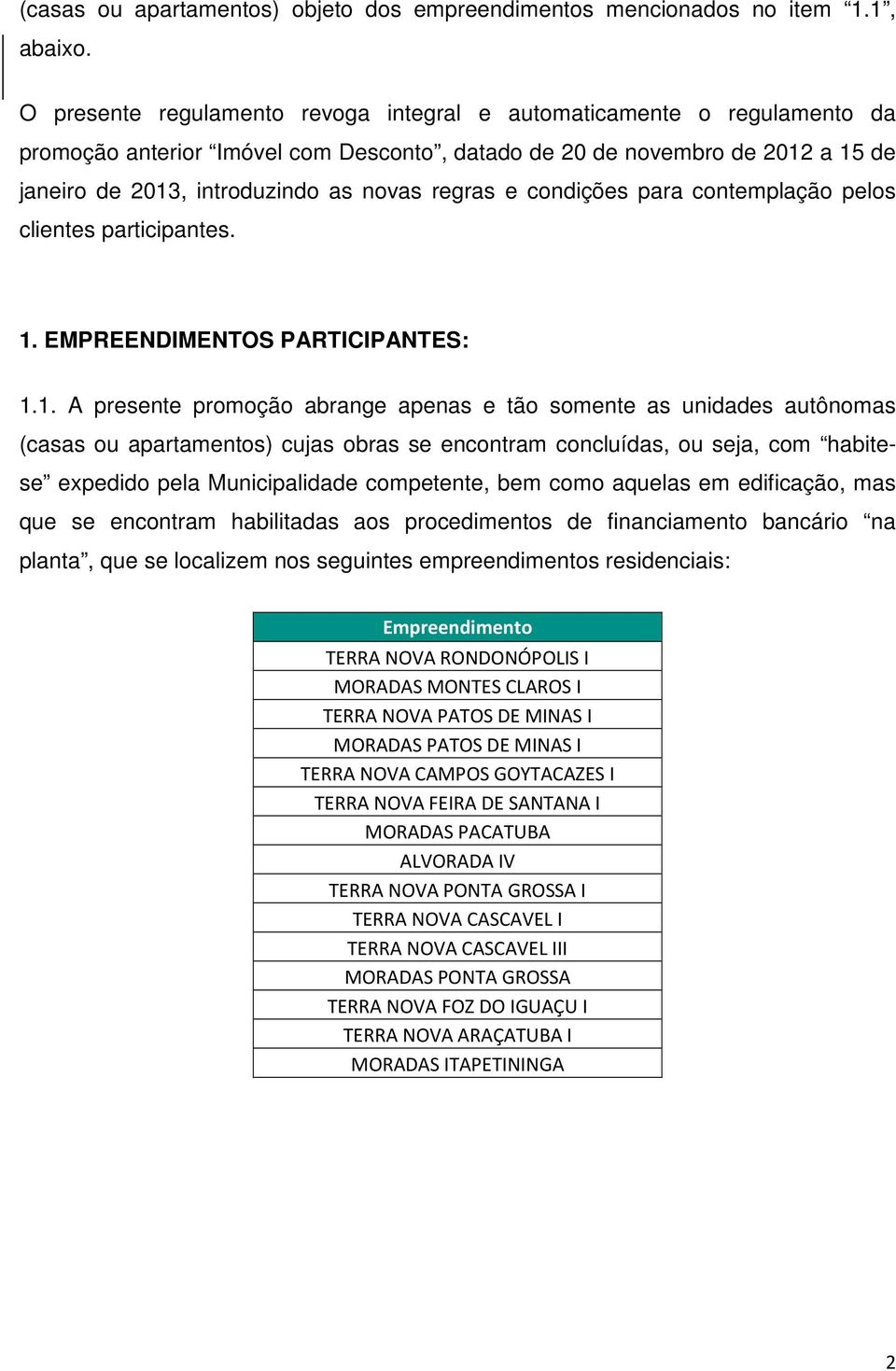 (casas ou apartamentos) objeto dos empreendimentos mencionados no item “1.1”, abaixo.

O presente regulamento revoga integral e automaticamente o regulamento da promoção anterior “Imóvel com Desconto”, datado de 20 de novembro de 2012 a 15 de janeiro de 2013, introduzindo as novas regras e condições para contemplação pelos clientes participantes.

1. EMPREENDIMENTOS PARTICIPANTES:

1.1. A presente promoção abrange apenas e tão somente as unidades autônomas (casas ou apartamentos) cujas obras se encontram concluídas, ou seja, com “habite-se” expedido pela Municipalidade competente, bem como aquelas em edificação, mas que se encontram habilitadas aos procedimentos de financiamento bancário “na planta”, que se localizem nos seguintes empreendimentos residenciais:

| Empreendimento |
|---|
| TERRA NOVA RONDONÓPOLIS I |
| MORADAS MONTES CLAROS I |
| TERRA NOVA PATOS DE MINAS I |
| MORADAS PATOS DE MINAS I |
| TERRA NOVA CAMPOS GOYTACAZES I |
| TERRA NOVA FEIRA DE SANTANA I |
| MORADAS PACATUBA |
| ALVORADA IV |
| TERRA NOVA PONTA GROSSA I |
| TERRA NOVA CASCAVEL I |
| TERRA NOVA CASCAVEL III |
| MORADAS PONTA GROSSA |
| TERRA NOVA FOZ DO IGUAÇU I |
| TERRA NOVA ARAÇATUBA I |
| MORADAS ITAPETININGA |

2